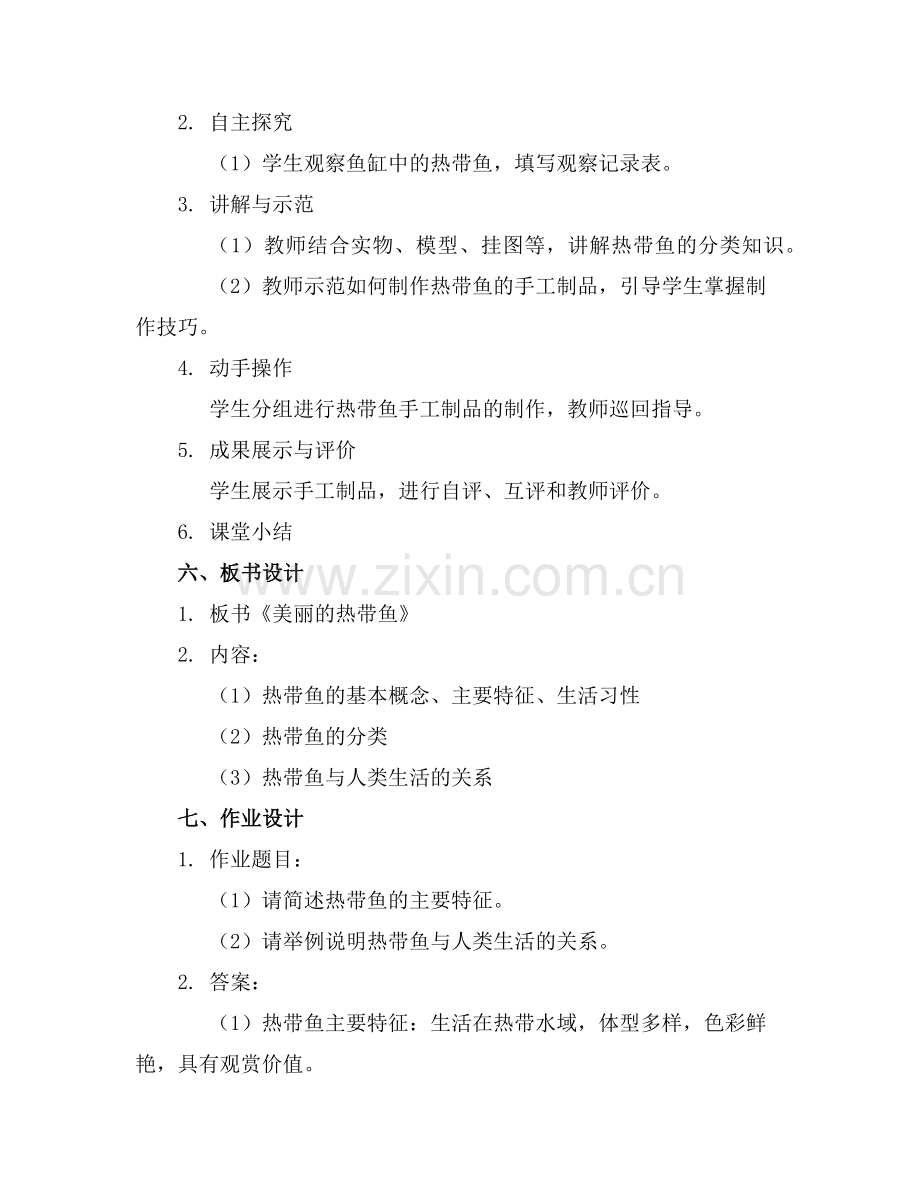 2. 自主探究

（1）学生观察鱼缸中的热带鱼，填写观察记录表。

3. 讲解与示范

（1）教师结合实物、模型、挂图等，讲解热带鱼的分类知识。

（2）教师示范如何制作热带鱼的手工制品，引导学生掌握制作技巧。

4. 动手操作

学生分组进行热带鱼手工制品的制作，教师巡回指导。

5. 成果展示与评价

学生展示手工制品，进行自评、互评和教师评价。

6. 课堂小结

六、板书设计

www.zixin.com.cn

1. 板书《美丽的热带鱼》

2. 内容：

（1）热带鱼的基本概念、主要特征、生活习性

（2）热带鱼的分类

（3）热带鱼与人类生活的关系

七、作业设计

1. 作业题目：

（1）请简述热带鱼的主要特征。

（2）请举例说明热带鱼与人类生活的关系。

2. 答案：

（1）热带鱼主要特征：生活在热带水域，体型多样，色彩鲜艳，具有观赏价值。